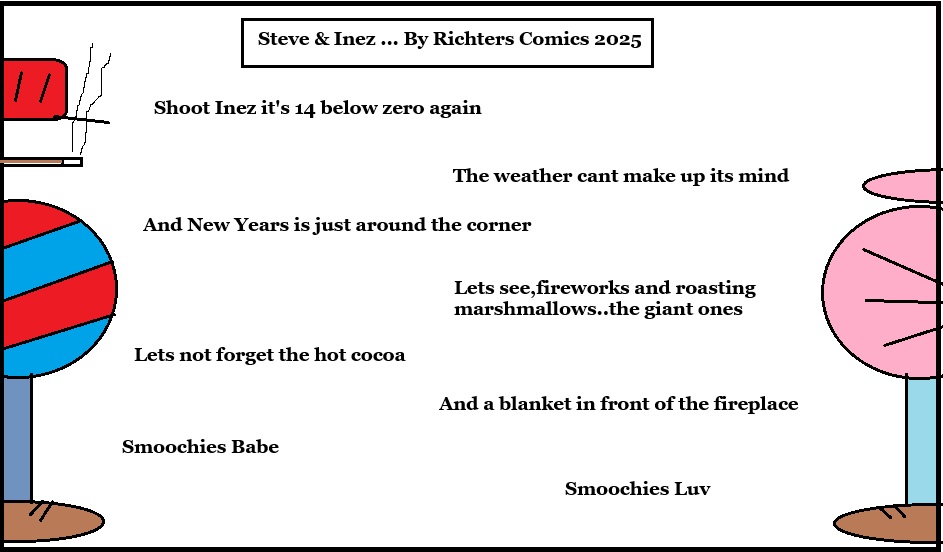 Steve & Inez ... By Richters Comics 2025

Shoot Inez it's 14 below zero again

The weather cant make up its mind

And New Years is just around the corner

Lets see,fireworks and roasting marshmallows..the giant ones

Lets not forget the hot cocoa

And a blanket in front of the fireplace

Smoochies Babe

Smoochies Luv